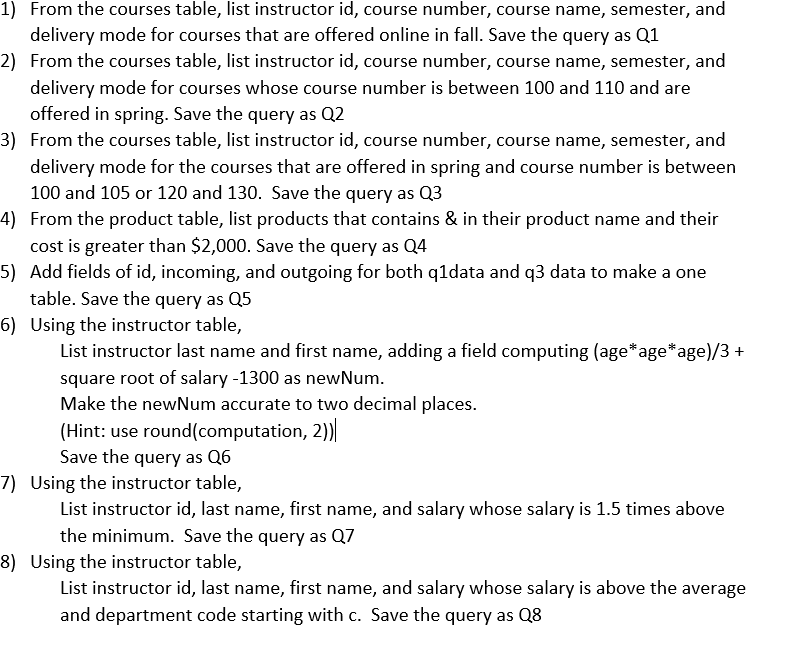 1) From the courses table, list instructor id, course number, course name, semester, and delivery mode for courses that are offered online in fall. Save the query as Q1
2) From the courses table, list instructor id, course number, course name, semester, and delivery mode for courses whose course number is between 100 and 110 and are offered in spring. Save the query as Q2
3) From the courses table, list instructor id, course number, course name, semester, and delivery mode for the courses that are offered in spring and course number is between 100 and 105 or 120 and 130. Save the query as Q3
4) From the product table, list products that contains & in their product name and their cost is greater than \$2,000. Save the query as Q4
5) Add fields of id, incoming, and outgoing for both q1data and q3 data to make a one table. Save the query as Q5
6) Using the instructor table,
List instructor last name and first name, adding a field computing (age*age*age)/3 + square root of salary -1300 as newNum.
Make the newNum accurate to two decimal places.
(Hint: use round(computation, 2))
Save the query as Q6
7) Using the instructor table,
List instructor id, last name, first name, and salary whose salary is 1.5 times above the minimum. Save the query as Q7
8) Using the instructor table,
List instructor id, last name, first name, and salary whose salary is above the average and department code starting with c. Save the query as Q8